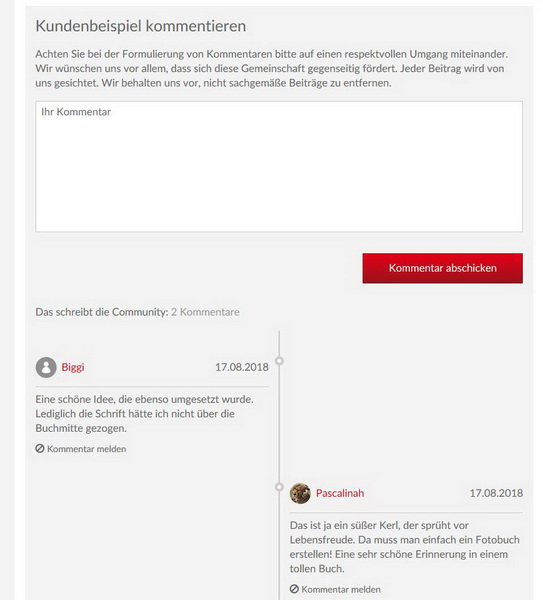 Kundenbeispiel kommentieren

Achten Sie bei der Formulierung von Kommentaren bitte auf einen respektvollen Umgang miteinander. Wir wünschen uns vor allem, dass sich diese Gemeinschaft gegenseitig fördert. Jeder Beitrag wird von uns gesichtet. Wir behalten uns vor, nicht sachgemäße Beiträge zu entfernen.

Ihr Kommentar

Kommentar abschicken

Das schreibt die Community: 2 Kommentare

Biggi 17.08.2018

Eine schöne Idee, die ebenso umgesetzt wurde. Lediglich die Schrift hätte ich nicht über die Buchmitte gezogen.

Kommentar melden

Pascalinah 17.08.2018

Das ist ja ein süßer Kerl, der sprüht vor Lebensfreude. Da muss man einfach ein Fotobuch erstellen! Eine sehr schöne Erinnerung in einem tollen Buch.

Kommentar melden